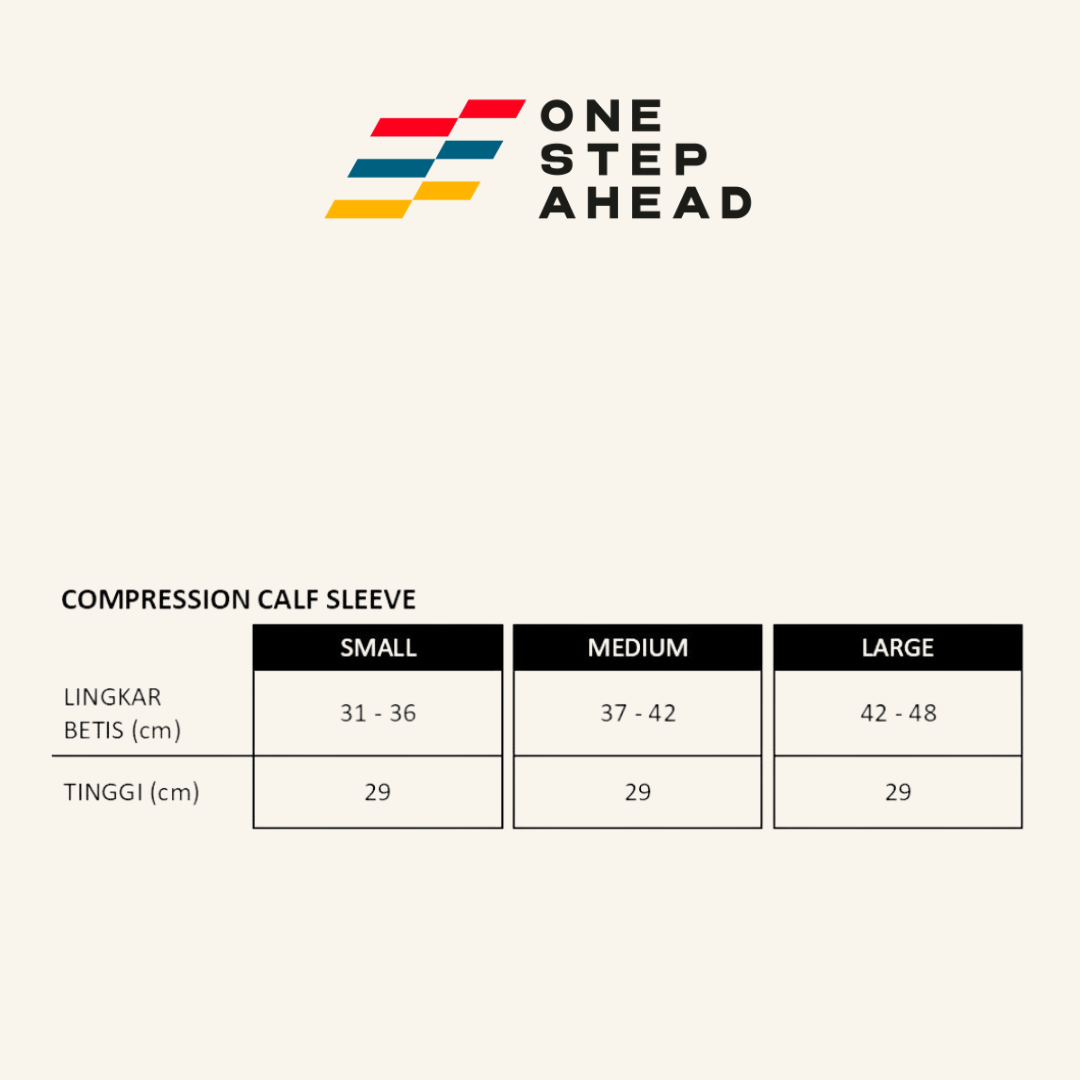 ONE
STEP
AHEAD

COMPRESSION CALF SLEEVE

| | SMALL | MEDIUM | LARGE |
|---|---|---|---|
| LINGKAR BETIS (cm) | 31 - 36 | 37 - 42 | 42 - 48 |
| TINGGI (cm) | 29 | 29 | 29 |